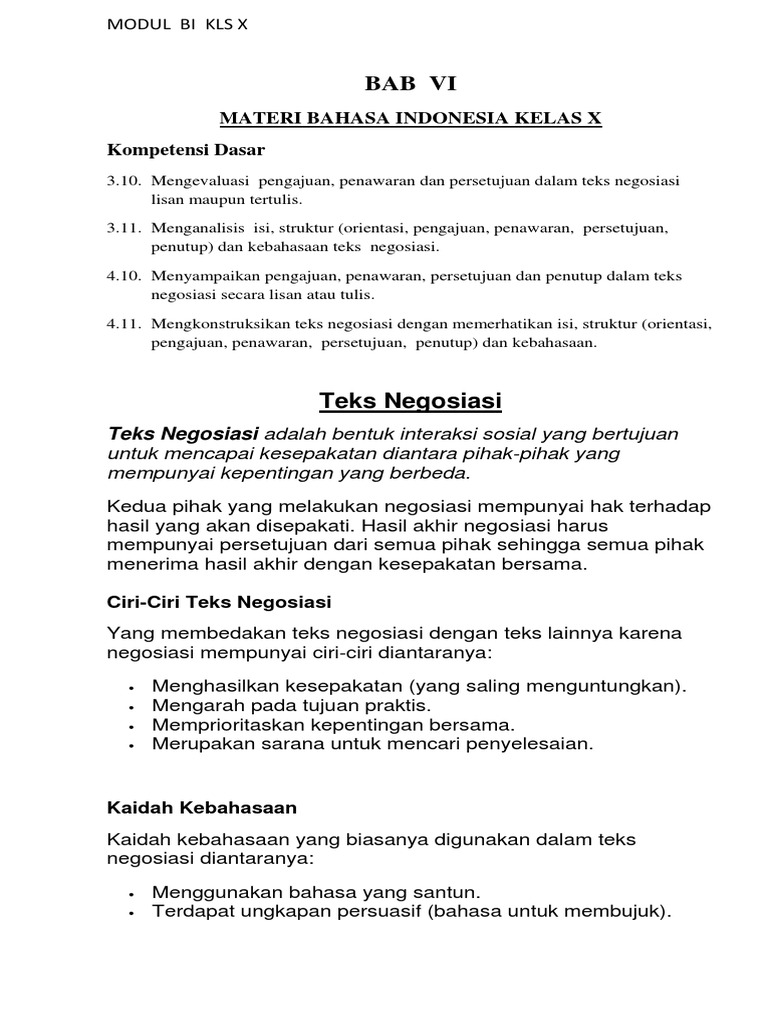 MODUL BI KLS X

BAB VI

MATERI BAHASA INDONESIA KELAS X

Kompetensi Dasar

3.10. Mengevaluasi pengajuan, penawaran dan persetujuan dalam teks negosiasi lisan maupun tertulis.

3.11. Menganalisis isi, struktur (orientasi, pengajuan, penawaran, persetujuan, penutup) dan kebahasaan teks negosiasi.

4.10. Menyampaikan pengajuan, penawaran, persetujuan dan penutup dalam teks negosiasi secara lisan atau tulis.

4.11. Mengkonstruksikan teks negosiasi dengan memerhatikan isi, struktur (orientasi, pengajuan, penawaran, persetujuan, penutup) dan kebahasaan.

Teks Negosiasi

Teks Negosiasi adalah bentuk interaksi sosial yang bertujuan untuk mencapai kesepakatan diantara pihak-pihak yang mempunyai kepentingan yang berbeda.

Kedua pihak yang melakukan negosiasi mempunyai hak terhadap hasil yang akan disepakati. Hasil akhir negosiasi harus mempunyai persetujuan dari semua pihak sehingga semua pihak menerima hasil akhir dengan kesepakatan bersama.

Ciri-Ciri Teks Negosiasi

Yang membedakan teks negosiasi dengan teks lainnya karena negosiasi mempunyai ciri-ciri diantaranya:

• Menghasilkan kesepakatan (yang saling menguntungkan).
• Mengarah pada tujuan praktis.
• Memprioritaskan kepentingan bersama.
• Merupakan sarana untuk mencari penyelesaian.

Kaidah Kebahasaan

Kaidah kebahasaan yang biasanya digunakan dalam teks negosiasi diantaranya:

• Menggunakan bahasa yang santun.
• Terdapat ungkapan persuasif (bahasa untuk membujuk).